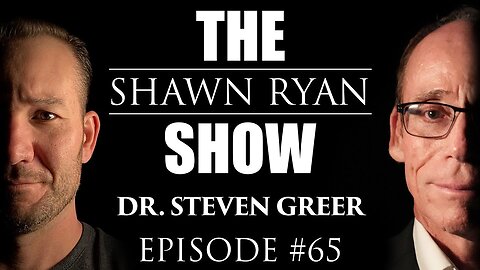 THE
SHAWN RYAN
SHOW
DR. STEVEN GREER
EPISODE #65